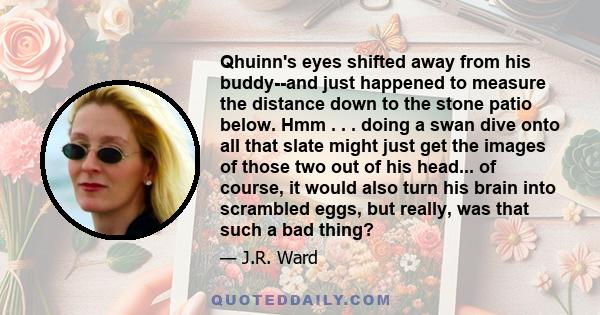 Qhuinn's eyes shifted away from his buddy--and just happened to measure the distance down to the stone patio below. Hmm . . . doing a swan dive onto all that slate might just get the images of those two out of his head... of course, it would also turn his brain into scrambled eggs, but really, was that such a bad thing?

— J.R. Ward

QUOTEDDAILY.COM